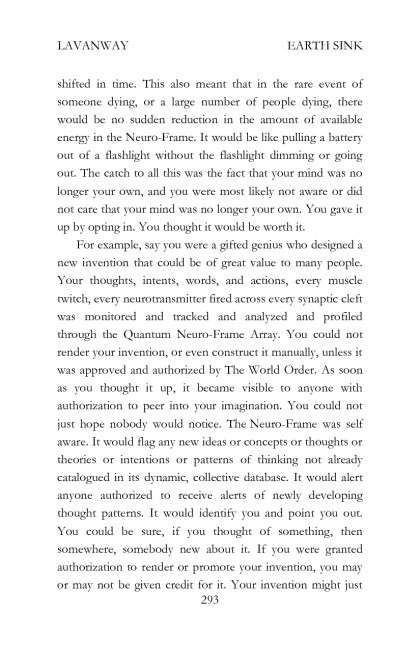 LAVANWAY EARTH SINK

shifted in time. This also meant that in the rare event of someone dying, or a large number of people dying, there would be no sudden reduction in the amount of available energy in the Neuro-Frame. It would be like pulling a battery out of a flashlight without the flashlight dimming or going out. The catch to all this was the fact that your mind was no longer your own, and you were most likely not aware or did not care that your mind was no longer your own. You gave it up by opting in. You thought it would be worth it.

For example, say you were a gifted genius who designed a new invention that could be of great value to many people. Your thoughts, intents, words, and actions, every muscle twitch, every neurotransmitter fired across every synaptic cleft was monitored and tracked and analyzed and profiled through the Quantum Neuro-Frame Array. You could not render your invention, or even construct it manually, unless it was approved and authorized by The World Order. As soon as you thought it up, it became visible to anyone with authorization to peer into your imagination. You could not just hope nobody would notice. The Neuro-Frame was self aware. It would flag any new ideas or concepts or thoughts or theories or intentions or patterns of thinking not already catalogued in its dynamic, collective database. It would alert anyone authorized to receive alerts of newly developing thought patterns. It would identify you and point you out. You could be sure, if you thought of something, then somewhere, somebody new about it. If you were granted authorization to render or promote your invention, you may or may not be given credit for it. Your invention might just

293